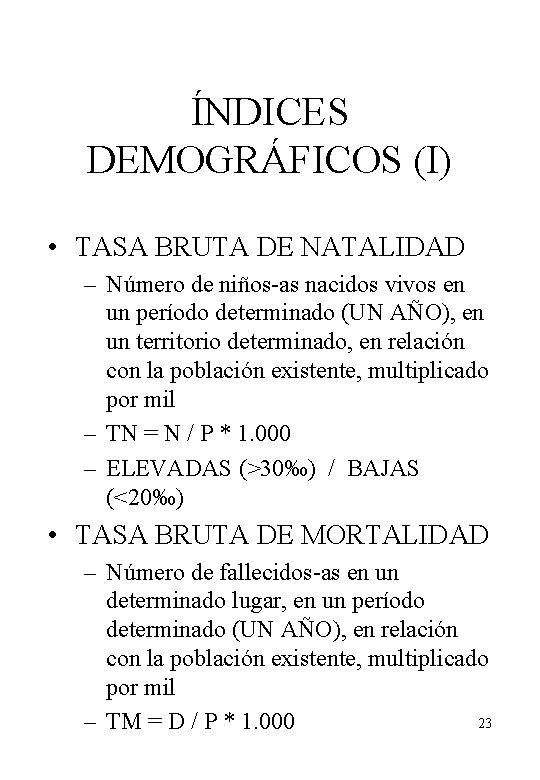 ÍNDICES DEMOGRÁFICOS (I)

• TASA BRUTA DE NATALIDAD
– Número de niños-as nacidos vivos en un período determinado (UN AÑO), en un territorio determinado, en relación con la población existente, multiplicado por mil
– TN = N / P * 1.000
– ELEVADAS (>30‰) / BAJAS (<20‰)

• TASA BRUTA DE MORTALIDAD
– Número de fallecidos-as en un determinado lugar, en un período determinado (UN AÑO), en relación con la población existente, multiplicado por mil
– TM = D / P * 1.000

23